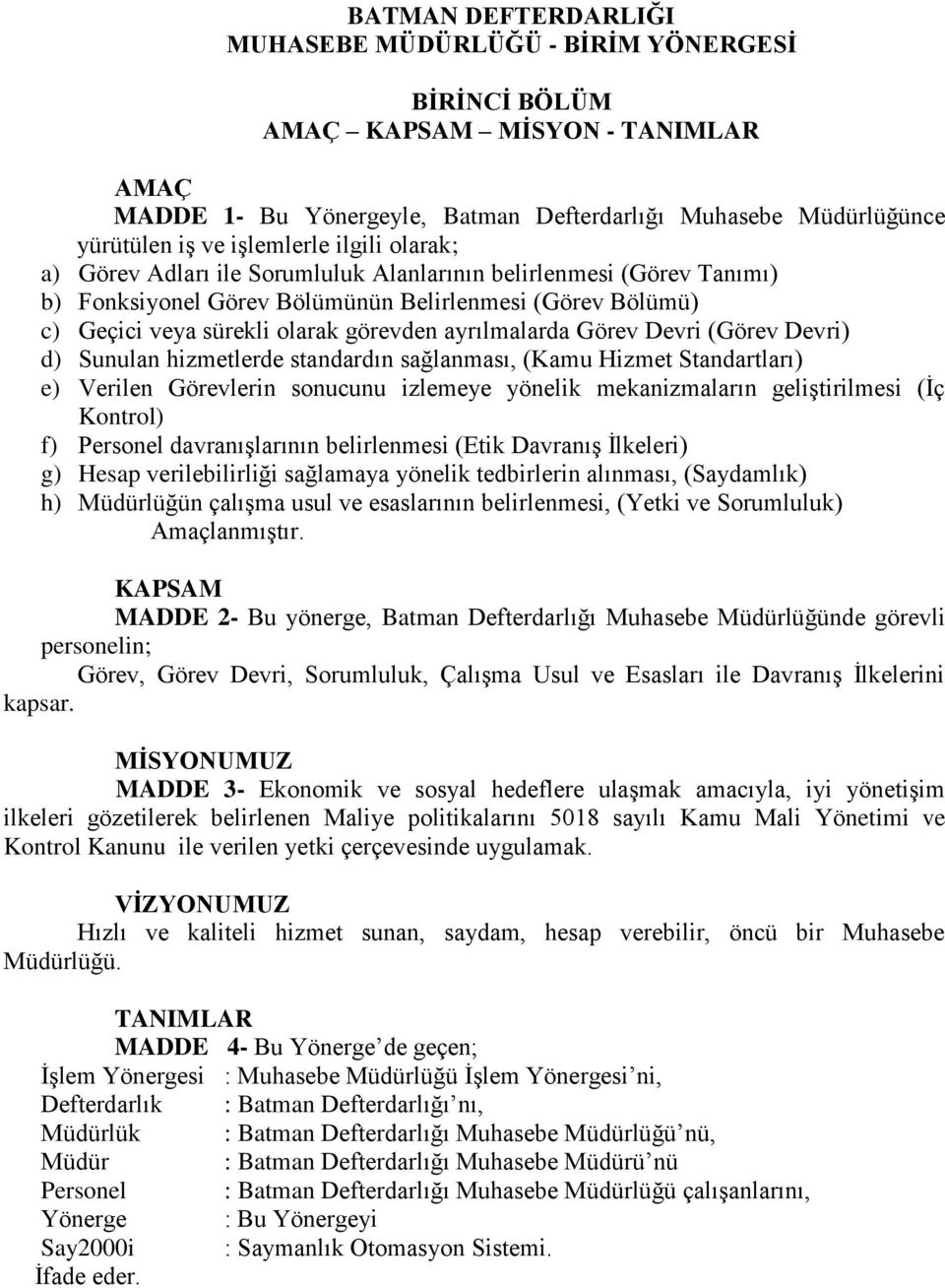 BATMAN DEFTERDARLIĞI
MUHASEBE MÜDÜRLÜĞÜ - BİRİM YÖNERGESİ

BİRİNCİ BÖLÜM
AMAÇ – KAPSAM – MİSYON - TANIMLAR

AMAÇ
MADDE 1- Bu Yönergeyle, Batman Defterdarlığı Muhasebe Müdürlüğünce yürütülen iş ve işlemlerle ilgili olarak;
a) Görev Adları ile Sorumluluk Alanlarının belirlenmesi (Görev Tanımı)
b) Fonksiyonel Görev Bölümünün Belirlenmesi (Görev Bölümü)
c) Geçici veya sürekli olarak görevden ayrılmalarda Görev Devri (Görev Devri)
d) Sunulan hizmetlerde standardın sağlanması, (Kamu Hizmet Standartları)
e) Verilen Görevlerin sonucunu izlemeye yönelik mekanizmaların geliştirilmesi (İç Kontrol)
f) Personel davranışlarının belirlenmesi (Etik Davranış İlkeleri)
g) Hesap verilebilirliği sağlamaya yönelik tedbirlerin alınması, (Saydamlık)
h) Müdürlüğün çalışma usul ve esaslarının belirlenmesi, (Yetki ve Sorumluluk)
Amaçlanmıştır.

KAPSAM
MADDE 2- Bu yönerge, Batman Defterdarlığı Muhasebe Müdürlüğünde görevli personelin;
Görev, Görev Devri, Sorumluluk, Çalışma Usul ve Esasları ile Davranış İlkelerini kapsar.

MİSYONUMUZ
MADDE 3- Ekonomik ve sosyal hedeflere ulaşmak amacıyla, iyi yönetişim ilkeleri gözetilerek belirlenen Maliye politikalarını 5018 sayılı Kamu Mali Yönetimi ve Kontrol Kanunu ile verilen yetki çerçevesinde uygulamak.

VİZYONUMUZ
Hızlı ve kaliteli hizmet sunan, saydam, hesap verebilir, öncü bir Muhasebe Müdürlüğü.

TANIMLAR
MADDE 4- Bu Yönerge’de geçen;
İşlem Yönergesi : Muhasebe Müdürlüğü İşlem Yönergesi’ni,
Defterdarlık : Batman Defterdarlığı’nı,
Müdürlük : Batman Defterdarlığı Muhasebe Müdürlüğü’nü,
Müdür : Batman Defterdarlığı Muhasebe Müdürü’nü
Personel : Batman Defterdarlığı Muhasebe Müdürlüğü çalışanlarını,
Yönerge : Bu Yönergeyi
Say2000i : Saymanlık Otomasyon Sistemi.
İfade eder.